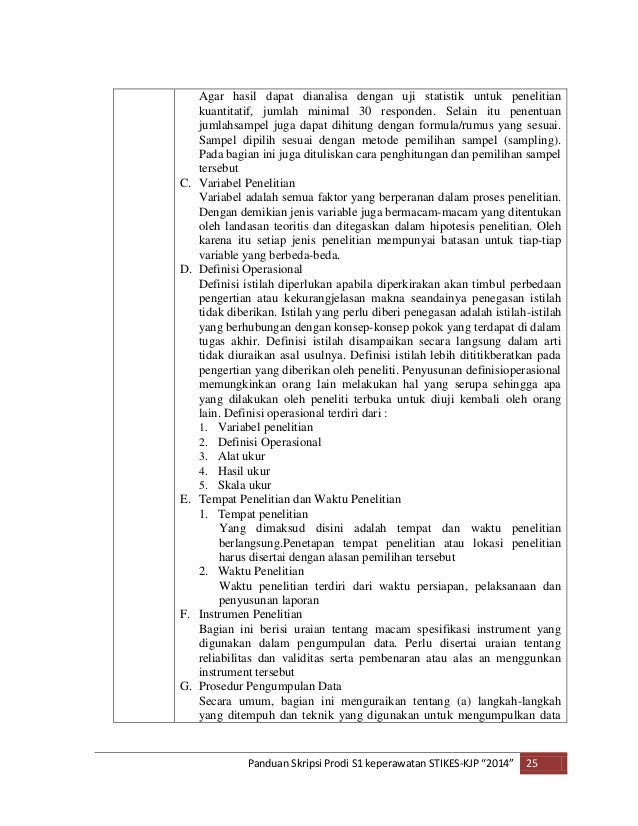 Agar hasil dapat dianalisa dengan uji statistik untuk penelitian kuantitatif, jumlah minimal 30 responden. Selain itu penentuan jumlahsampel juga dapat dihitung dengan formula/rumus yang sesuai. Sampel dipilih sesuai dengan metode pemilihan sampel (sampling). Pada bagian ini juga dituliskan cara penghitungan dan pemilihan sampel tersebut

C. Variabel Penelitian
Variabel adalah semua faktor yang berperanan dalam proses penelitian. Dengan demikian jenis variable juga bermacam-macam yang ditentukan oleh landasan teoritis dan ditegaskan dalam hipotesis penelitian. Oleh karena itu setiap jenis penelitian mempunyai batasan untuk tiap-tiap variable yang berbeda-beda.

D. Definisi Operasional
Definisi istilah diperlukan apabila diperkirakan akan timbul perbedaan pengertian atau kekurangjelasan makna seandainya penegasan istilah tidak diberikan. Istilah yang perlu diberi penegasan adalah istilah-istilah yang berhubungan dengan konsep-konsep pokok yang terdapat di dalam tugas akhir. Definisi istilah disampaikan secara langsung dalam arti tidak diuraikan asal usulnya. Definisi istilah lebih dititikberatkan pada pengertian yang diberikan oleh peneliti. Penyusunan definisioperasional memungkinkan orang lain melakukan hal yang serupa sehingga apa yang dilakukan oleh peneliti terbuka untuk diuji kembali oleh orang lain. Definisi operasional terdiri dari :
1. Variabel penelitian
2. Definisi Operasional
3. Alat ukur
4. Hasil ukur
5. Skala ukur

E. Tempat Penelitian dan Waktu Penelitian
1. Tempat penelitian
Yang dimaksud disini adalah tempat dan waktu penelitian berlangsung.Penetapan tempat penelitian atau lokasi penelitian harus disertai dengan alasan pemilihan tersebut
2. Waktu Penelitian
Waktu penelitian terdiri dari waktu persiapan, pelaksanaan dan penyusunan laporan

F. Instrumen Penelitian
Bagian ini berisi uraian tentang macam spesifikasi instrument yang digunakan dalam pengumpulan data. Perlu disertai uraian tentang reliabilitas dan validitas serta pembenaran atau alas an menggunkan instrument tersebut

G. Prosedur Pengumpulan Data
Secara umum, bagian ini menguraikan tentang (a) langkah-langkah yang ditempuh dan teknik yang digunakan untuk mengumpulkan data

Panduan Skripsi Prodi S1 keperawatan STIKES-KJP "2014" 25